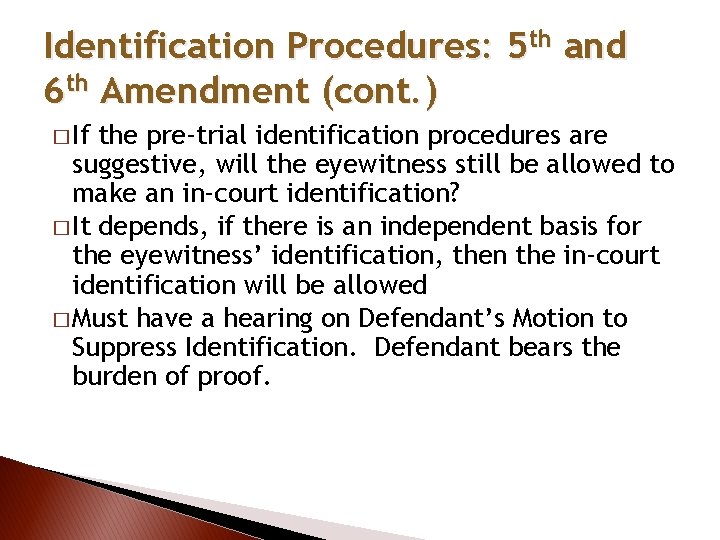 Identification Procedures: 5th and 6th Amendment (cont.)

□ If the pre-trial identification procedures are suggestive, will the eyewitness still be allowed to make an in-court identification?

□ It depends, if there is an independent basis for the eyewitness' identification, then the in-court identification will be allowed

□ Must have a hearing on Defendant's Motion to Suppress Identification. Defendant bears the burden of proof.